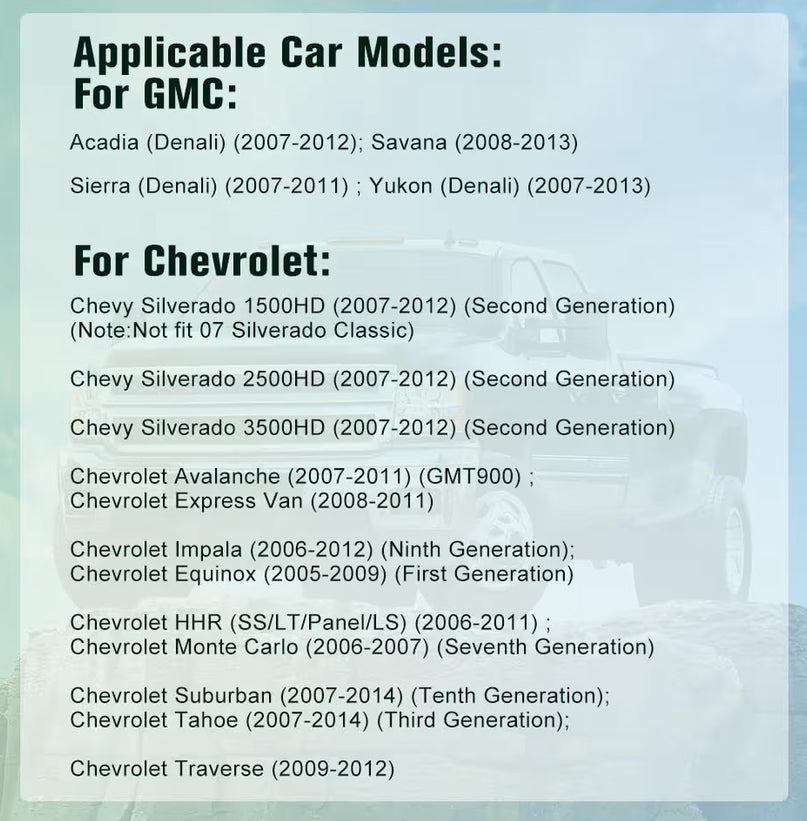 Applicable Car Models:
For GMC:

Acadia (Denali) (2007-2012); Savana (2008-2013)

Sierra (Denali) (2007-2011) ; Yukon (Denali) (2007-2013)

For Chevrolet:

Chevy Silverado 1500HD (2007-2012) (Second Generation) (Note:Not fit 07 Silverado Classic)

Chevy Silverado 2500HD (2007-2012) (Second Generation)

Chevy Silverado 3500HD (2007-2012) (Second Generation)

Chevrolet Avalanche (2007-2011) (GMT900) ;
Chevrolet Express Van (2008-2011)

Chevrolet Impala (2006-2012) (Ninth Generation);
Chevrolet Equinox (2005-2009) (First Generation)

Chevrolet HHR (SS/LT/Panel/LS) (2006-2011) ;
Chevrolet Monte Carlo (2006-2007) (Seventh Generation)

Chevrolet Suburban (2007-2014) (Tenth Generation);
Chevrolet Tahoe (2007-2014) (Third Generation);

Chevrolet Traverse (2009-2012)